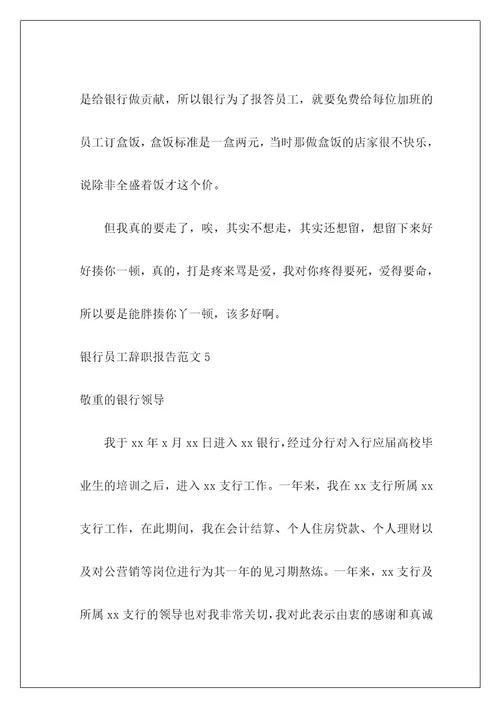 是给银行做贡献，所以银行为了报答员工，就要免费给每位加班的员工订盒饭，盒饭标准是一盒两元，当时那做盒饭的店家很不快乐，说除非全盛着饭才这个价。

但我真的要走了，唉，其实不想走，其实还想留，想留下来好好揍你一顿，真的，打是疼来骂是爱，我对你疼得要死，爱得要命，所以要是能胖揍你丫一顿，该多好啊。

银行员工辞职报告范文 5

敬重的银行领导

我于 xx 年 x 月 xx 日进入 xx 银行，经过分行对入行应届高校毕业生的培训之后，进入 xx 支行工作。一年来，我在 xx 支行所属 xx 支行工作，在此期间，我在会计结算、个人住房贷款、个人理财以及对公营销等岗位进行为其一年的见习期熬炼。一年来，xx 支行及所属 xx 支行的领导也对我非常关切，我对此表示由衷的感谢和真诚